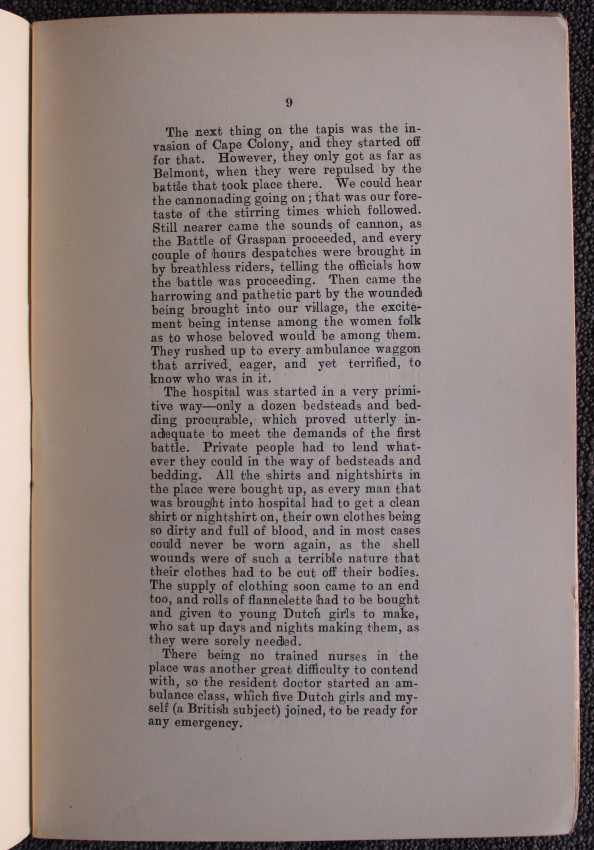 9

The next thing on the tapis was the invasion of Cape Colony, and they started off for that. However, they only got as far as Belmont, when they were repulsed by the battle that took place there. We could hear the cannonading going on; that was our foretaste of the stirring times which followed. Still nearer came the sounds of cannon, as the Battle of Graspan proceeded, and every couple of hours despatches were brought in by breathless riders, telling the officials how the battle was proceeding. Then came the harrowing and pathetic part by the wounded being brought into our village, the excitement being intense among the women folk as to whose beloved would be among them. They rushed up to every ambulance waggon that arrived, eager, and yet terrified, to know who was in it.

The hospital was started in a very primitive way—only a dozen bedsteads and bedding procurable, which proved utterly inadequate to meet the demands of the first battle. Private people had to lend whatever they could in the way of bedsteads and bedding. All the shirts and nightshirts in the place were bought up, as every man that was brought into hospital had to get a clean shirt or nightshirt on, their own clothes being so dirty and full of blood, and in most cases could never be worn again, as the shell wounds were of such a terrible nature that their clothes had to be cut off their bodies. The supply of clothing soon came to an end too, and rolls of flannelette had to be bought and given to young Dutch girls to make, who sat up days and nights making them, as they were sorely needed.

There being no trained nurses in the place was another great difficulty to contend with, so the resident doctor started an ambulance class, which five Dutch girls and myself (a British subject) joined, to be ready for any emergency.